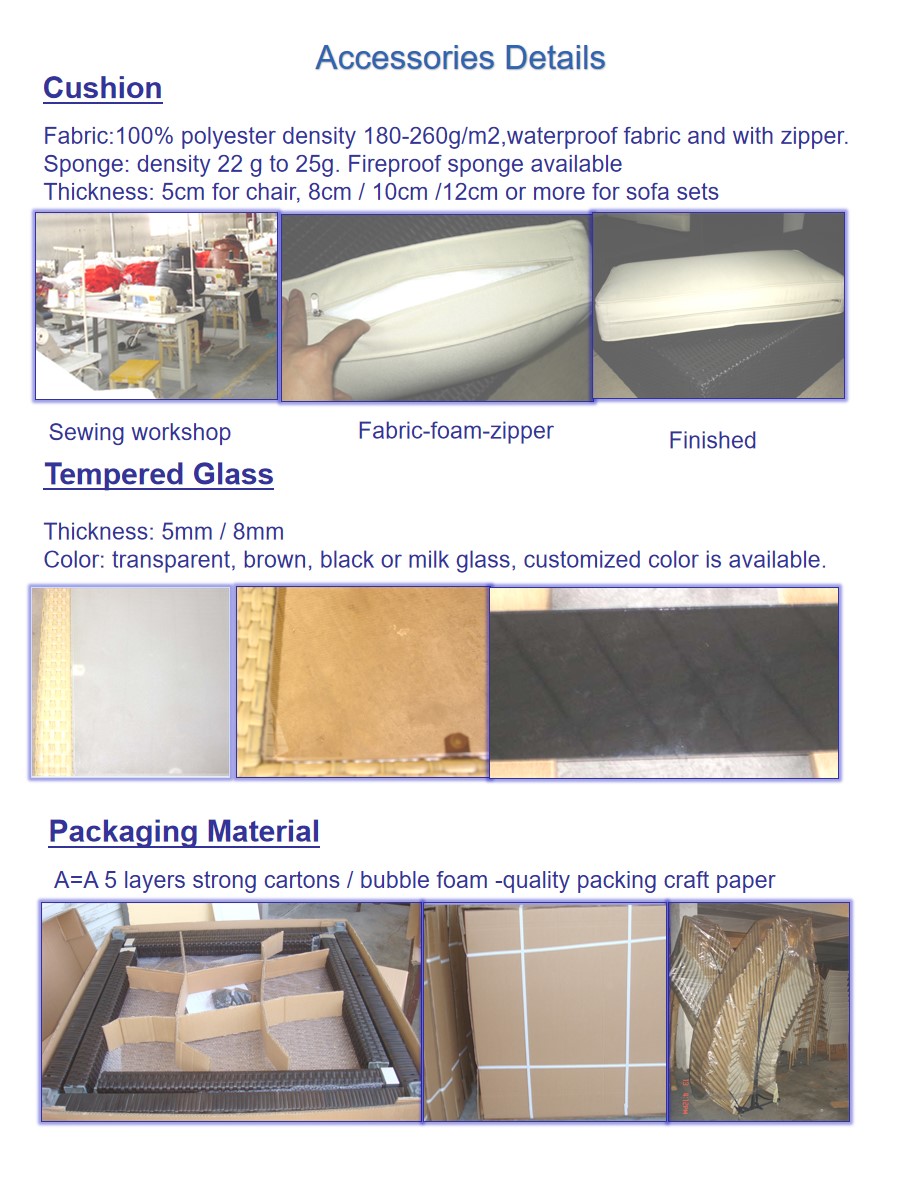 Accessories Details

Cushion

Fabric:100% polyester density 180-260g/m2,waterproof fabric and with zipper.
Sponge: density 22 g to 25g. Fireproof sponge available
Thickness: 5cm for chair, 8cm / 10cm /12cm or more for sofa sets

Sewing workshop

Fabric-foam-zipper

Finished

Tempered Glass

Thickness: 5mm / 8mm
Color: transparent, brown, black or milk glass, customized color is available.

Packaging Material

A=A 5 layers strong cartons / bubble foam -quality packing craft paper